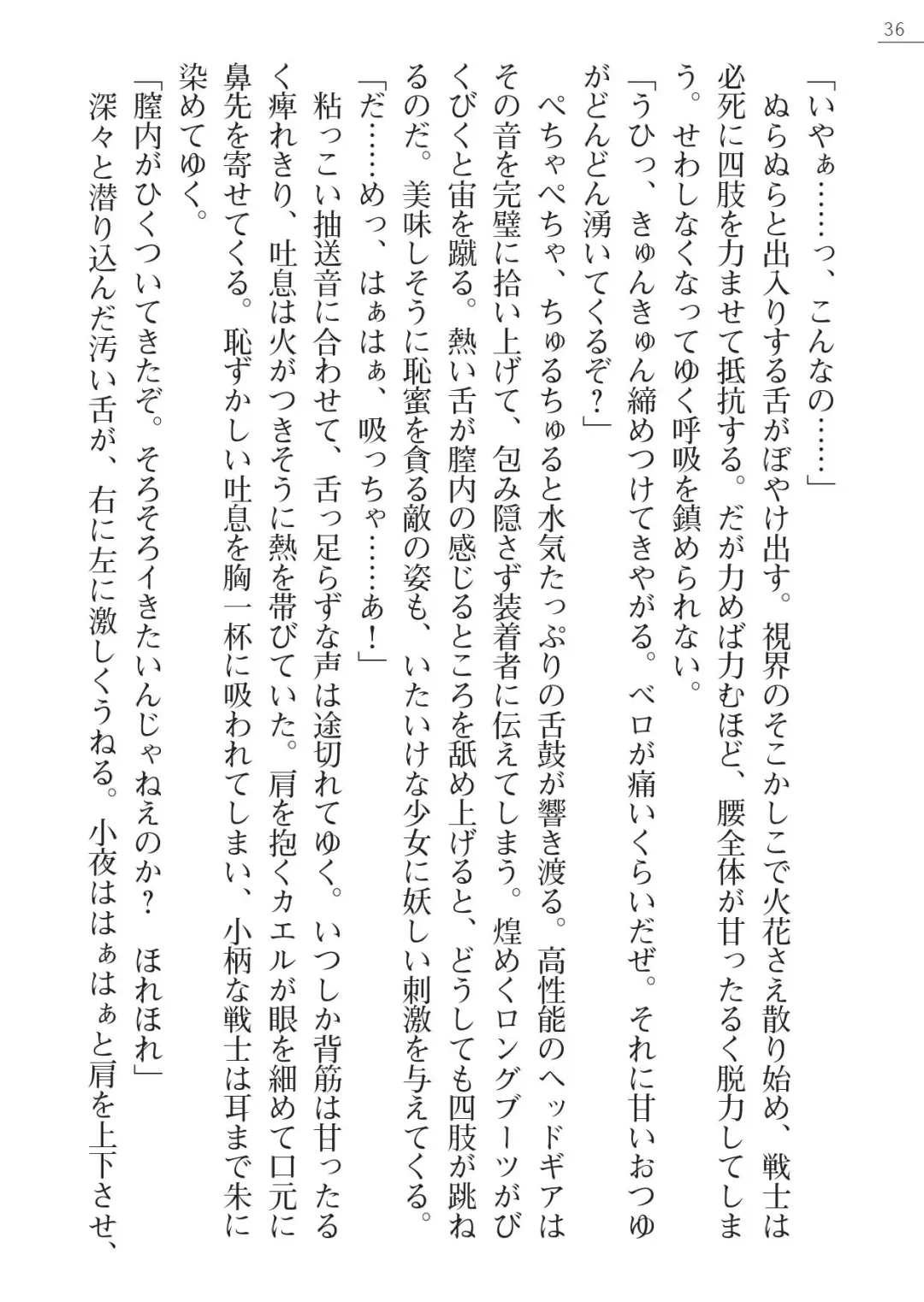 36

「いやぁ……っ、こんなの……」

ぬらぬらと出入りする舌がぼやけ出す。視界のそこかしこで火花さえ散り始め、戦士は必死に四肢を力ませて抵抗する。だが力めば力むほど、腰全体が甘ったるく脱力してしまう。せわしなくなってゆく呼吸を鎮められない。

「うひっ、きゅんきゅん締めつけてきやがる。ベロが痛いくらいだぜ。それに甘いおつゆがどんどん湧いてくるぞ？」

ぺちゃぺちゃ、ちゅるちゅると水気たっぷりの舌鼓が響き渡る。高性能のヘッドギアはその音を完璧に拾い上げて、包み隠さず装着者に伝えてしまう。煌めくロングブーツがびくびくと宙を蹴る。熱い舌が膣内の感じるところを舐め上げると、どうしても四肢が跳ねるのだ。美味しそうに恥蜜を貪る敵の姿も、いたいけな少女に妖しい刺激を与えてくる。

「だ……めっ、はぁはぁ、吸っちゃ……あ！」

粘っこい抽送音に合わせて、舌っ足らずな声は途切れてゆく。いつしか背筋は甘ったるく痺れきり、吐息は火がつきそうに熱を帯びていた。肩を抱くカエルが眼を細めて口元に鼻先を寄せてくる。恥ずかしい吐息を胸一杯に吸われてしまい、小柄な戦士は耳まで朱に染めてゆく。

「膣内がひくついてきたぞ。そろそろイきたいんじゃねえのか？　ほれほれ」

深々と潜り込んだ汚い舌が、右に左に激しくうねる。小夜ははぁはぁと肩を上下させ、